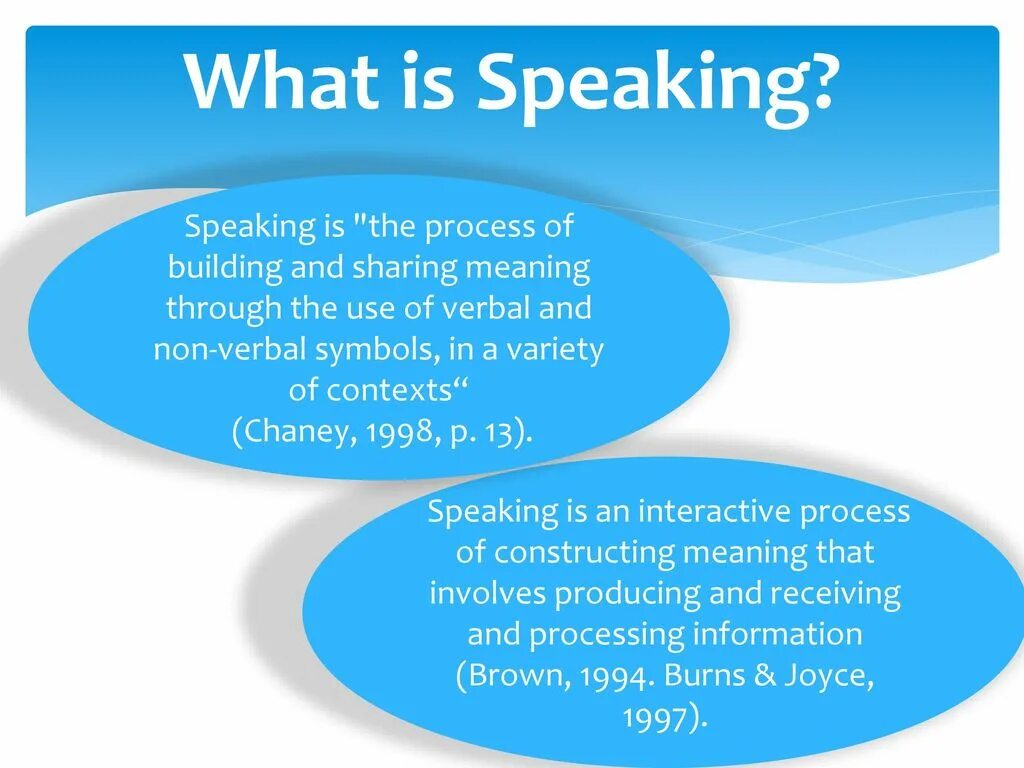 What is Speaking?

Speaking is "the process of building and sharing meaning through the use of verbal and non-verbal symbols, in a variety of contexts“ (Chaney, 1998, p. 13).

Speaking is an interactive process of constructing meaning that involves producing and receiving and processing information (Brown, 1994. Burns & Joyce, 1997).